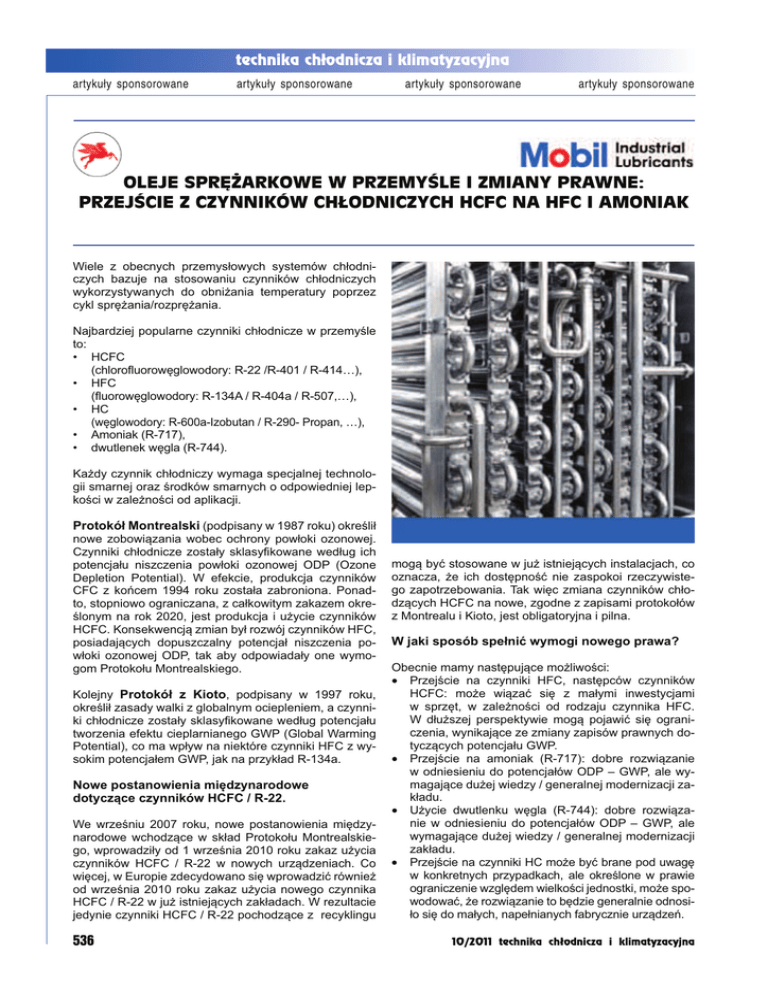 technika chłodnicza i klimatyzacyjna

artykuły sponsorowane artykuły sponsorowane artykuły sponsorowane artykuły sponsorowane

Mobil Industrial Lubricants

OLEJE SPRĘŻARKOWE W PRZEMYŚLE I ZMIANY PRAWNE: PRZEJŚCIE Z CZYNNIKÓW CHŁODNICZYCH HCFC NA HFC I AMONIAK

Wiele z obecnych przemysłowych systemów chłodniczych bazuje na stosowaniu czynników chłodniczych wykorzystywanych do obniżania temperatury poprzez cykl sprężania/rozprężania.

Najbardziej popularne czynniki chłodnicze w przemyśle to:
• HCFC (chlorofluorowęglowodory: R-22 /R-401 / R-414…),
• HFC (fluorowęglowodory: R-134A / R-404a / R-507,…),
• HC (węglowodory: R-600a-Izobutan / R-290- Propan, …),
• Amoniak (R-717),
• dwutlenek węgla (R-744).

Każdy czynnik chłodniczy wymaga specjalnej technologii smarnej oraz środków smarnych o odpowiedniej lepkości w zależności od aplikacji.

Protokół Montrealski (podpisany w 1987 roku) określił nowe zobowiązania wobec ochrony powłoki ozonowej. Czynniki chłodnicze zostały sklasyfikowane według ich potencjału niszczenia powłoki ozonowej ODP (Ozone Depletion Potential). W efekcie, produkcja czynników CFC z końcem 1994 roku została zabroniona. Ponadto, stopniowo ograniczana, z całkowitym zakazem określonym na rok 2020, jest produkcja i użycie czynników HCFC. Konsekwencją zmian był rozwój czynników HFC, posiadających dopuszczalny potencjał niszczenia powłoki ozonowej ODP, tak aby odpowiadały one wymogom Protokołu Montrealskiego.

Kolejny Protokół z Kioto, podpisany w 1997 roku, określił zasady walki z globalnym ociepleniem, a czynniki chłodnicze zostały sklasyfikowane według potencjału tworzenia efektu cieplarnianego GWP (Global Warming Potential), co ma wpływ na niektóre czynniki HFC z wysokim potencjałem GWP, jak na przykład R-134a.

Nowe postanowienia międzynarodowe dotyczące czynników HCFC / R-22.

We wrześniu 2007 roku, nowe postanowienia międzynarodowe wchodzące w skład Protokołu Montrealskiego, wprowadziły od 1 września 2010 roku zakaz użycia czynników HCFC / R-22 w nowych urządzeniach. Co więcej, w Europie zdecydowano się wprowadzić również od września 2010 roku zakaz użycia nowego czynnika HCFC / R-22 w już istniejących zakładach. W rezultacie jedynie czynniki HCFC / R-22 pochodzące z recyklingu mogą być stosowane w już istniejących instalacjach, co oznacza, że ich dostępność nie zaspokoi rzeczywistego zapotrzebowania. Tak więc zmiana czynników chłodzących HCFC na nowe, zgodne z zapisami protokołów z Montrealu i Kioto, jest obligatoryjna i pilna.

W jaki sposób spełnić wymogi nowego prawa?

Obecnie mamy następujące możliwości:
• Przejście na czynniki HFC, następców czynników HCFC: może wiązać się z małymi inwestycjami w sprzęt, w zależności od rodzaju czynnika HFC. W dłuższej perspektywie mogą pojawić się ograniczenia, wynikające ze zmiany zapisów prawnych dotyczących potencjału GWP.
• Przejście na amoniak (R-717): dobre rozwiązanie w odniesieniu do potencjałów ODP – GWP, ale wymagające dużej wiedzy / generalnej modernizacji zakładu.
• Użycie dwutlenku węgla (R-744): dobre rozwiązanie w odniesieniu do potencjałów ODP – GWP, ale wymagające dużej wiedzy / generalnej modernizacji zakładu.
• Przejście na czynniki HC może być brane pod uwagę w konkretnych przypadkach, ale określone w prawie ograniczenie względem wielkości jednostki, może spowodować, że rozwiązanie to będzie generalnie odnosiło się do małych, napełnianych fabrycznie urządzeń.

536

10/2011 technika chłodnicza i klimatyzacyjna